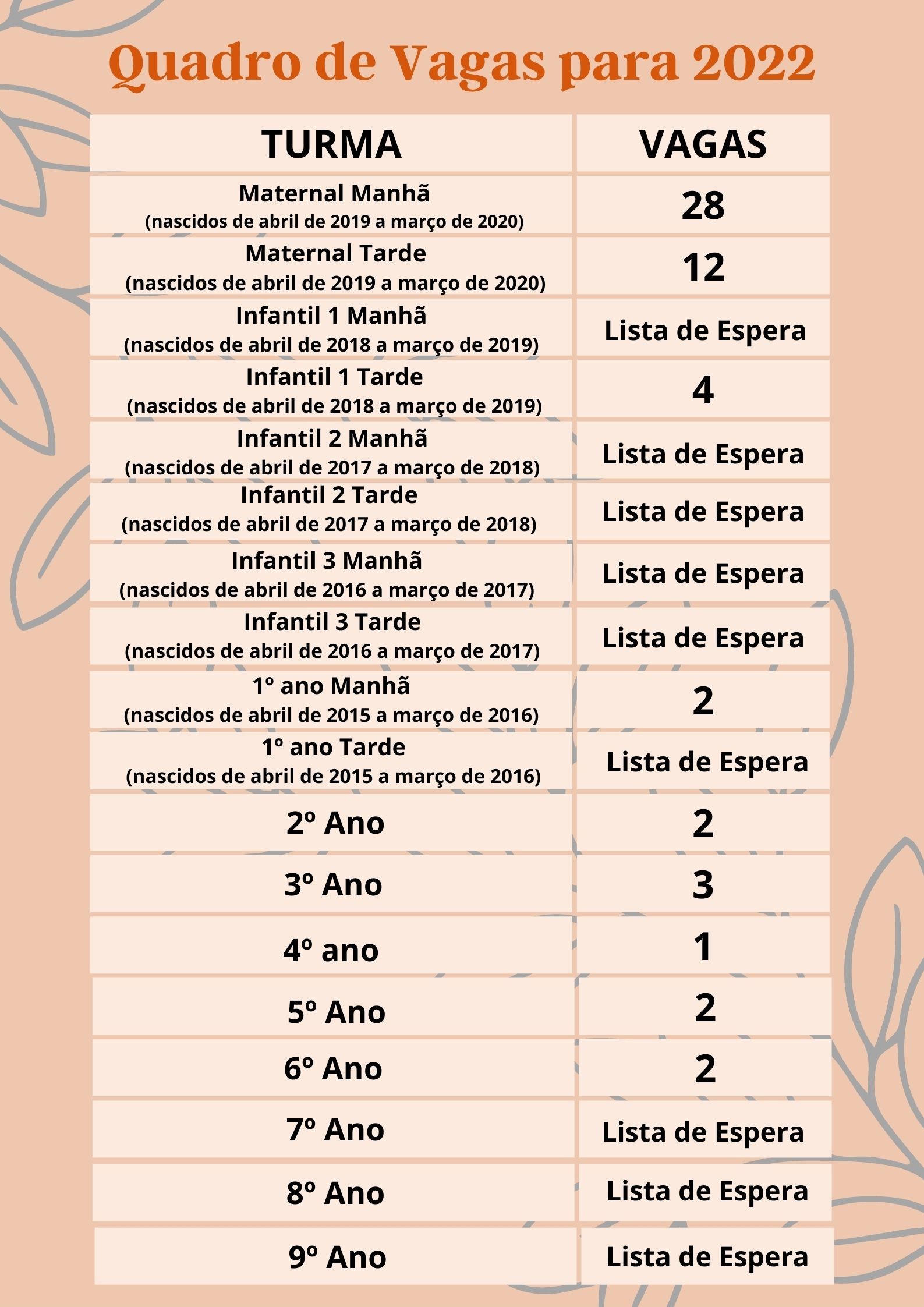 Quadro de Vagas para 2022

| TURMA | VAGAS |
|---|---|
| Maternal Manhã (nascidos de abril de 2019 a março de 2020) | 28 |
| Maternal Tarde (nascidos de abril de 2019 a março de 2020) | 12 |
| Infantil 1 Manhã (nascidos de abril de 2018 a março de 2019) | Lista de Espera |
| Infantil 1 Tarde (nascidos de abril de 2018 a março de 2019) | 4 |
| Infantil 2 Manhã (nascidos de abril de 2017 a março de 2018) | Lista de Espera |
| Infantil 2 Tarde (nascidos de abril de 2017 a março de 2018) | Lista de Espera |
| Infantil 3 Manhã (nascidos de abril de 2016 a março de 2017) | Lista de Espera |
| Infantil 3 Tarde (nascidos de abril de 2016 a março de 2017) | Lista de Espera |
| 1º ano Manhã (nascidos de abril de 2015 a março de 2016) | 2 |
| 1º ano Tarde (nascidos de abril de 2015 a março de 2016) | Lista de Espera |
| 2º Ano | 2 |
| 3º Ano | 3 |
| 4º ano | 1 |
| 5º Ano | 2 |
| 6º Ano | 2 |
| 7º Ano | Lista de Espera |
| 8º Ano | Lista de Espera |
| 9º Ano | Lista de Espera |